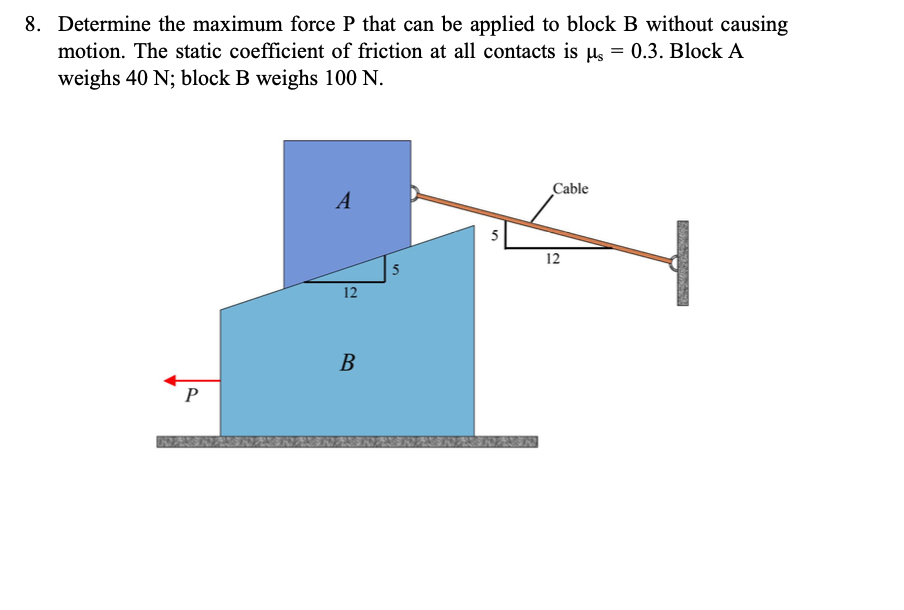 8. Determine the maximum force P that can be applied to block B without causing motion. The static coefficient of friction at all contacts is $\mu_s = 0.3$. Block A weighs 40 N; block B weighs 100 N.

A

Cable

5

12

5

12

B

P